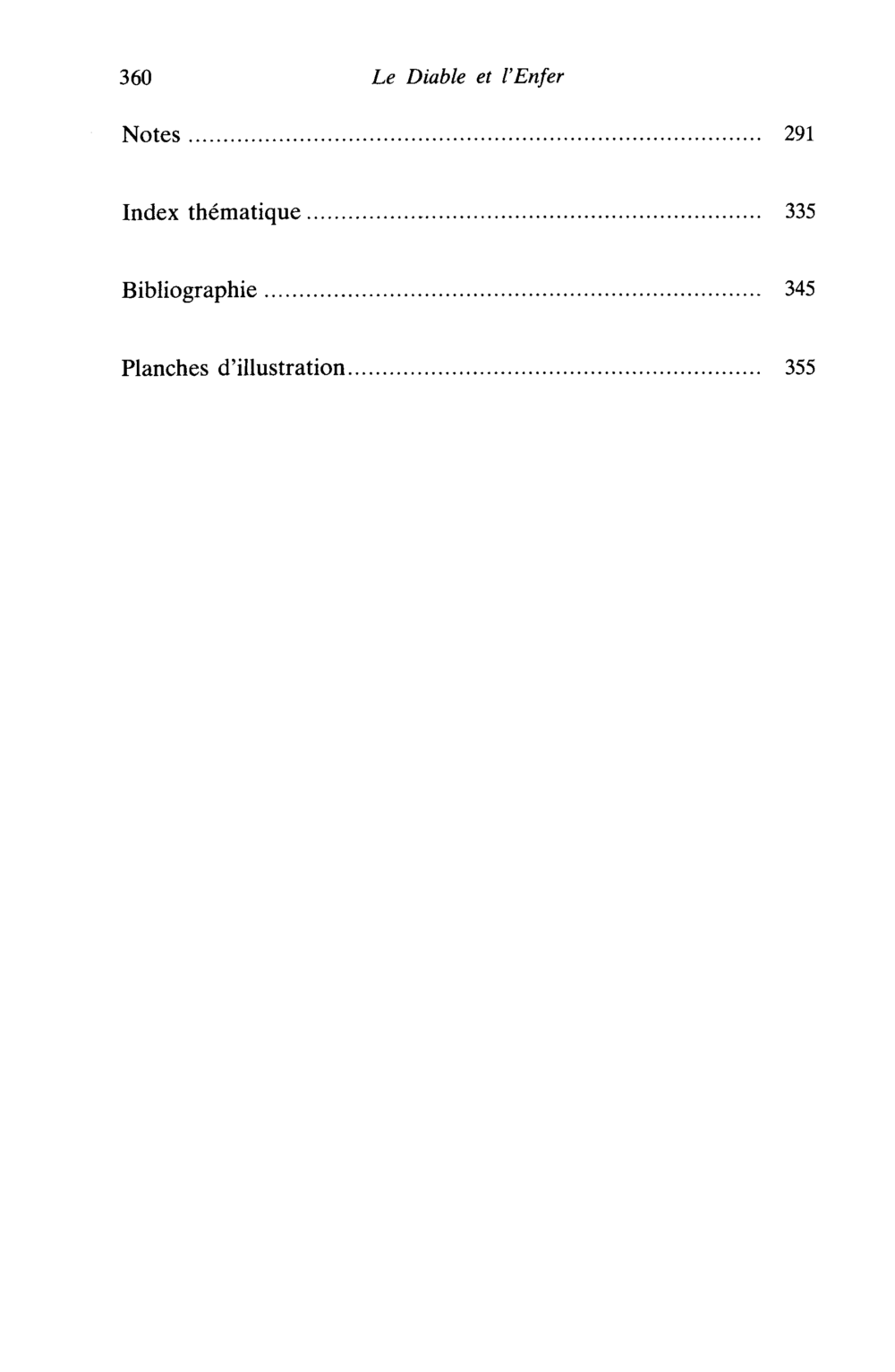 360 Le Diable et l'Enfer

Notes 291

Index thématique 335

Bibliographie 345

Planches d'illustration 355